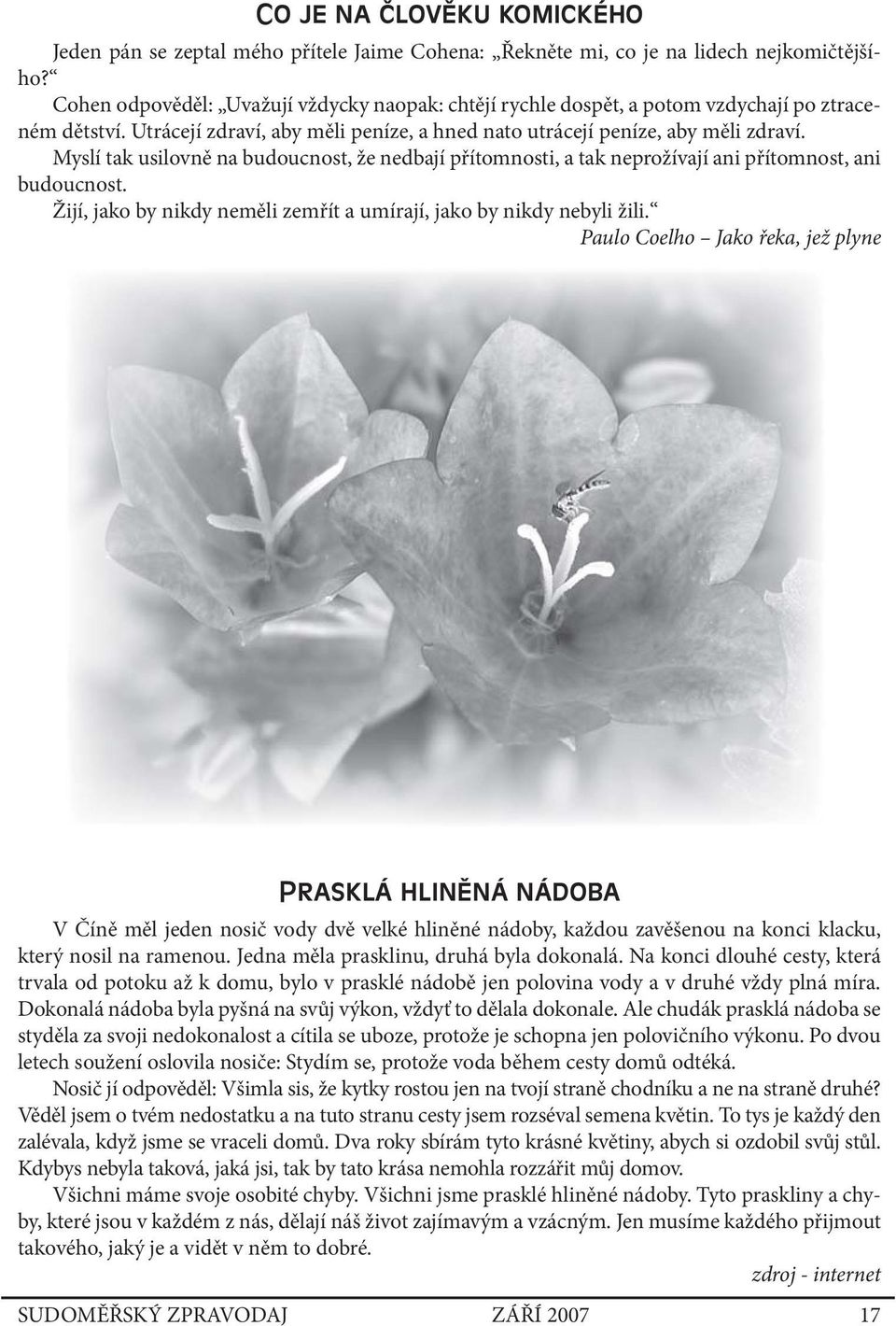 CO JE NA ČLOVĚKU KOMICKÉHO

Jeden pán se zeptal mého přítele Jaime Cohena: „Řekněte mi, co je na lidech nejkomičtějšího?“

Cohen odpověděl: „Uvažují vždycky naopak: chtějí rychle dospět, a potom vzdychají po ztraceném dětství. Utrácejí zdraví, aby měli peníze, a hned nato utrácejí peníze, aby měli zdraví.

Myslí tak usilovně na budoucnost, že nedbají přítomnosti, a tak neprožívají ani přítomnost, ani budoucnost.

Žijí, jako by nikdy neměli zemřít a umírají, jako by nikdy nebyli žili.“

Paulo Coelho – Jako řeka, jež plyne

PRASKLÁ HLINĚNÁ NÁDOBA

V Číně měl jeden nosič vody dvě velké hliněné nádoby, každou zavěšenou na konci klacku, který nosil na ramenou. Jedna měla prasklinu, druhá byla dokonalá. Na konci dlouhé cesty, která trvala od potoku až k domu, bylo v prasklé nádobě jen polovina vody a v druhé vždy plná míra. Dokonalá nádoba byla pyšná na svůj výkon, vždyť to dělala dokonale. Ale chudák prasklá nádoba se styděla za svoji nedokonalost a cítila se uboze, protože je schopna jen polovičního výkonu. Po dvou letech soužení oslovila nosiče: Stydím se, protože voda během cesty domů odtéká.

Nosič jí odpověděl: Všimla sis, že kytky rostou jen na tvojí straně chodníku a ne na straně druhé? Věděl jsem o tvém nedostatku a na tuto stranu cesty jsem rozséval semena květin. To tys je každý den zalévala, když jsme se vraceli domů. Dva roky sbírám tyto krásné květiny, abych si ozdobil svůj stůl. Kdybys nebyla taková, jaká jsi, tak by tato krása nemohla rozzářit můj domov.

Všichni máme svoje osobité chyby. Všichni jsme prasklé hliněné nádoby. Tyto praskliny a chyby, které jsou v každém z nás, dělají náš život zajímavým a vzácným. Jen musíme každého přijmout takového, jaký je a vidět v něm to dobré.

zdroj - internet

SUDOMĚŘSKÝ ZPRAVODAJ ZÁŘÍ 2007 17